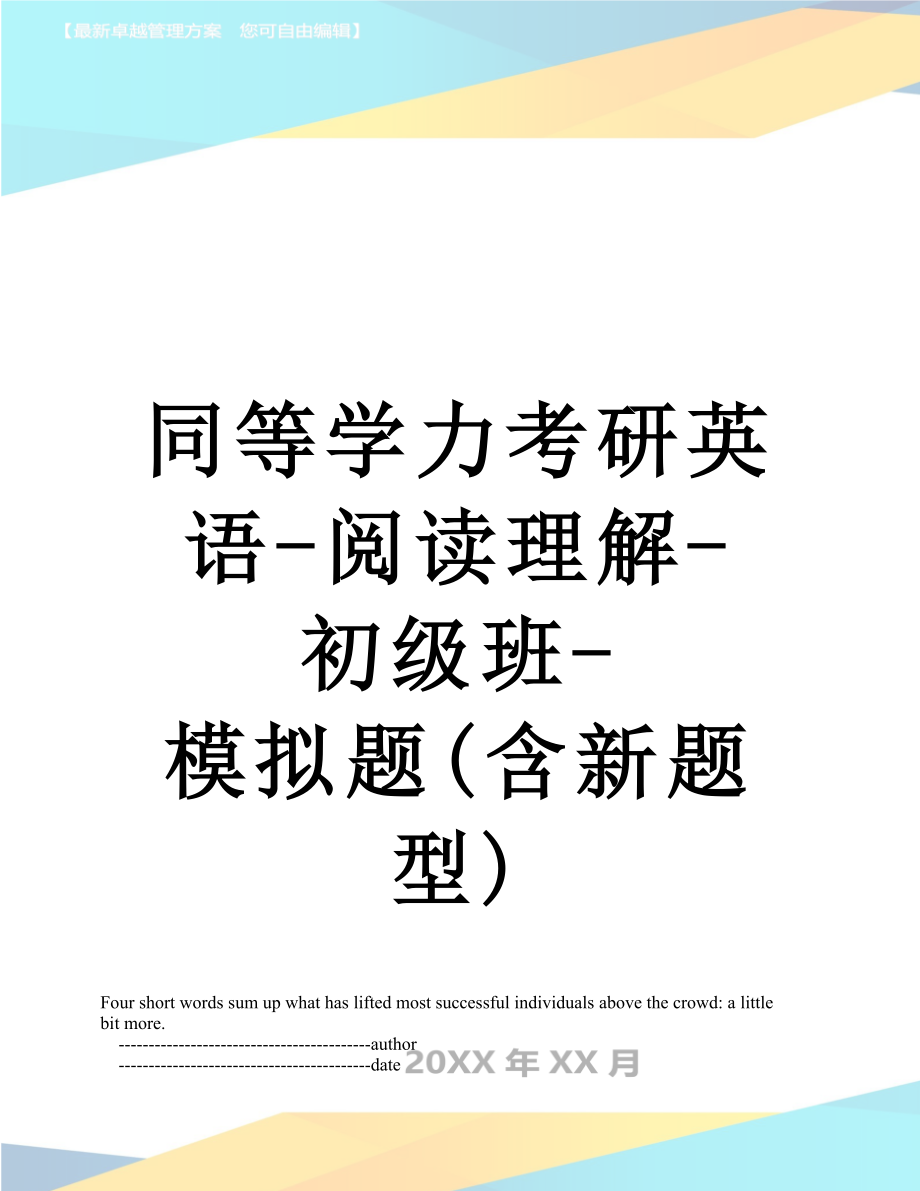 【最新卓越管理方案 您可自由编辑】

同等学力考研英语-阅读理解-初级班-模拟题(含新题型)

Four short words sum up what has lifted most successful individuals above the crowd: a little bit more.

------------------------------------------author

------------------------------------------date 20XX年XX月